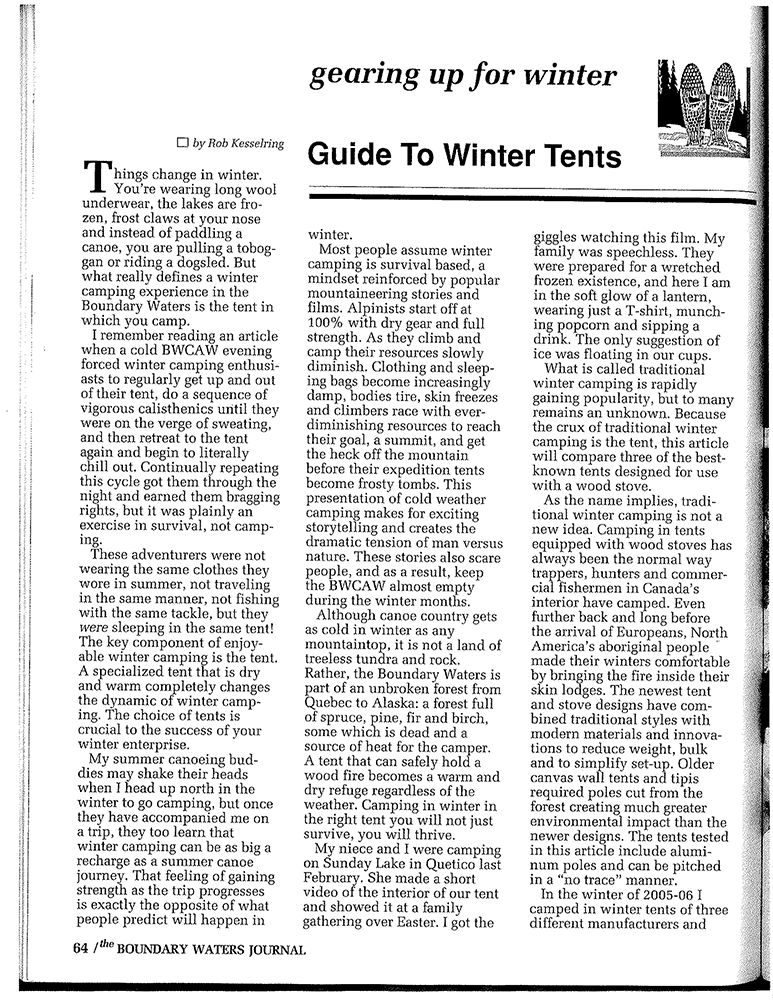 gearing up for winter

☐ by Rob Kesselring

Guide To Winter Tents

Things change in winter. You're wearing long wool underwear, the lakes are frozen, frost claws at your nose and instead of paddling a canoe, you are pulling a toboggan or riding a dogsled. But what really defines a winter camping experience in the Boundary Waters is the tent in which you camp.

I remember reading an article when a cold BWCAW evening forced winter camping enthusiasts to regularly get up and out of their tent, do a sequence of vigorous calisthenics until they were on the verge of sweating, and then retreat to the tent again and begin to literally chill out. Continually repeating this cycle got them through the night and earned them bragging rights, but it was plainly an exercise in survival, not camping.

These adventurers were not wearing the same clothes they wore in summer, not traveling in the same manner, not fishing with the same tackle, but they were sleeping in the same tent! The key component of enjoyable winter camping is the tent. A specialized tent that is dry and warm completely changes the dynamic of winter camping. The choice of tents is crucial to the success of your winter enterprise.

My summer canoeing buddies may shake their heads when I head up north in the winter to go camping, but once they have accompanied me on a trip, they too learn that winter camping can be as big a recharge as a summer canoe journey. That feeling of gaining strength as the trip progresses is exactly the opposite of what people predict will happen in winter.

Most people assume winter camping is survival based, a mindset reinforced by popular mountaineering stories and films. Alpinists start off at 100% with dry gear and full strength. As they climb and camp their resources slowly diminish. Clothing and sleeping bags become increasingly damp, bodies tire, skin freezes and climbers race with ever-diminishing resources to reach their goal, a summit, and get the heck off the mountain before their expedition tents become frosty tombs. This presentation of cold weather camping makes for exciting storytelling and creates the dramatic tension of man versus nature. These stories also scare people, and as a result, keep the BWCAW almost empty during the winter months.

Although canoe country gets as cold in winter as any mountaintop, it is not a land of treeless tundra and rock. Rather, the Boundary Waters is part of an unbroken forest from Quebec to Alaska: a forest full of spruce, pine, fir and birch, some which is dead and a source of heat for the camper. A tent that can safely hold a wood fire becomes a warm and dry refuge regardless of the weather. Camping in winter in the right tent you will not just survive, you will thrive.

My niece and I were camping on Sunday Lake in Quetico last February. She made a short video of the interior of our tent and showed it at a family gathering over Easter. I got the giggles watching this film. My family was speechless. They were prepared for a wretched frozen existence, and here I am in the soft glow of a lantern, wearing just a T-shirt, munching popcorn and sipping a drink. The only suggestion of ice was floating in our cups.

What is called traditional winter camping is rapidly gaining popularity, but to many remains an unknown. Because the crux of traditional winter camping is the tent, this article will compare three of the best-known tents designed for use with a wood stove.

As the name implies, traditional winter camping is not a new idea. Camping in tents equipped with wood stoves has always been the normal way trappers, hunters and commercial fishermen in Canada's interior have camped. Even further back and long before the arrival of Europeans, North America's aboriginal people made their winters comfortable by bringing the fire inside their skin lodges. The newest tent and stove designs have combined traditional styles with modern materials and innovations to reduce weight, bulk and to simplify set-up. Older canvas wall tents and tipis required poles cut from the forest creating much greater environmental impact than the newer designs. The tents tested in this article include aluminum poles and can be pitched in a "no trace" manner.

In the winter of 2005-06 I camped in winter tents of three different manufacturers and

64 / the BOUNDARY WATERS JOURNAL